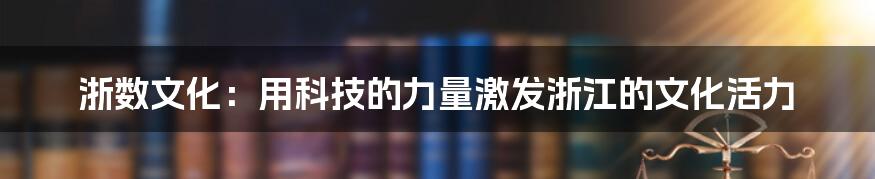 浙数文化：用科技的力量激发浙江的文化活力